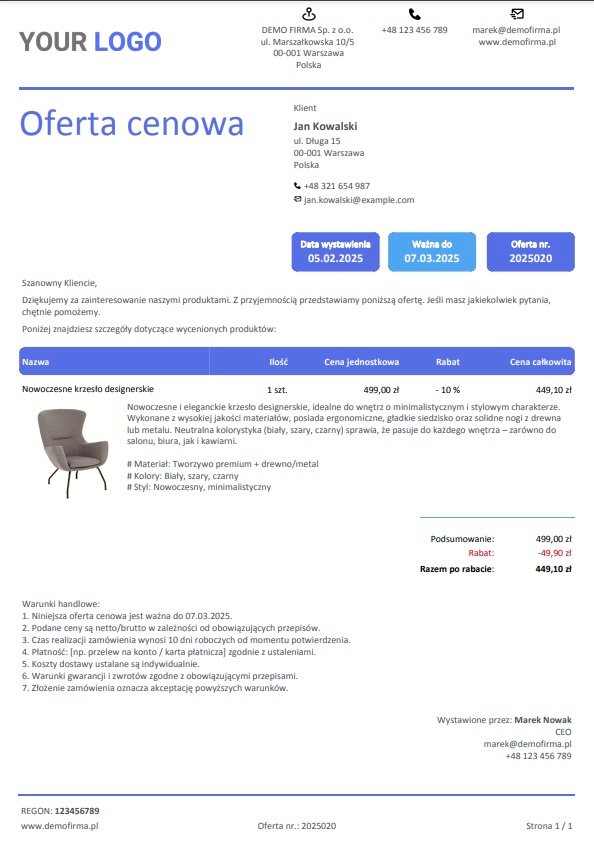 YOUR LOGO

DEMO FIRMA Sp. z o.o.
ul. Marszałkowska 10/5
00-001 Warszawa
Polska

+48 123 456 789

marek@demofirma.pl
www.demofirma.pl

Oferta cenowa

Klient
Jan Kowalski
ul. Długa 15
00-001 Warszawa
Polska

+48 321 654 987
jan.kowalski@example.com

Data wystawienia
05.02.2025

Ważna do
07.03.2025

Oferta nr.
2025020

Szanowny Kliencie,

Dziękujemy za zainteresowanie naszymi produktami. Z przyjemnością przedstawiamy poniższą ofertę. Jeśli masz jakiekolwiek pytania, chętnie pomożemy.

Poniżej znajdziesz szczegóły dotyczące wycenionych produktów:

| Nazwa | Ilość | Cena jednostkowa | Rabat | Cena całkowita |
|---|---|---|---|---|
| Nowoczesne krzesło designerskie | 1 szt. | 499,00 zł | - 10 % | 449,10 zł |

Nowoczesne i eleganckie krzesło designerskie, idealne do wnętrz o minimalistycznym i stylowym charakterze. Wykonane z wysokiej jakości materiałów, posiada ergonomiczne, gładkie siedzisko oraz solidne nogi z drewna lub metalu. Neutralna kolorystyka (biały, szary, czarny) sprawia, że pasuje do każdego wnętrza – zarówno do salonu, biura, jak i kawiarni.

# Materiał: Tworzywo premium + drewno/metal
# Kolory: Biały, szary, czarny
# Styl: Nowoczesny, minimalistyczny

Podsumowanie: 499,00 zł
Rabat: -49,90 zł
Razem po rabacie: 449,10 zł

Warunki handlowe:
1. Niniejsza oferta cenowa jest ważna do 07.03.2025.
2. Podane ceny są netto/brutto w zależności od obowiązujących przepisów.
3. Czas realizacji zamówienia wynosi 10 dni roboczych od momentu potwierdzenia.
4. Płatność: [np. przelew na konto / karta płatnicza] zgodnie z ustaleniami.
5. Koszty dostawy ustalane są indywidualnie.
6. Warunki gwarancji i zwrotów zgodne z obowiązującymi przepisami.
7. Złożenie zamówienia oznacza akceptację powyższych warunków.

Wystawione przez: Marek Nowak
CEO
marek@demofirma.pl
+48 123 456 789

REGON: 123456789
www.demofirma.pl
Oferta nr.: 2025020
Strona 1 / 1